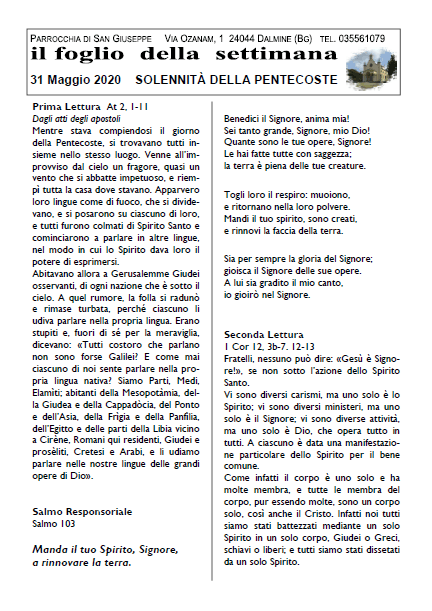 PARROCCHIA DI SAN GIUSEPPE VIA OZANAM, 1 24044 DALMINE (BG) TEL. 035561079
il foglio della settimana
31 Maggio 2020 SOLENNITÀ DELLA PENTECOSTE

Prima Lettura At 2, 1-11
Dagli atti degli apostoli
Mentre stava compiendosi il giorno della Pentecoste, si trovavano tutti insieme nello stesso luogo. Venne all'improvviso dal cielo un fragore, quasi un vento che si abbatte impetuoso, e riempì tutta la casa dove stavano. Apparvero loro lingue come di fuoco, che si dividevano, e si posarono su ciascuno di loro, e tutti furono colmati di Spirito Santo e cominciarono a parlare in altre lingue, nel modo in cui lo Spirito dava loro il potere di esprimersi.
Abitavano allora a Gerusalemme Giudei osservanti, di ogni nazione che è sotto il cielo. A quel rumore, la folla si radunò e rimase turbata, perché ciascuno li udiva parlare nella propria lingua. Erano stupiti e, fuori di sé per la meraviglia, dicevano: «Tutti costoro che parlano non sono forse Galilei? E come mai ciascuno di noi sente parlare nella propria lingua nativa? Siamo Parti, Medi, Elamìti; abitanti della Mesopotàmia, della Giudea e della Cappadòcia, del Ponto e dell'Asia, della Frìgia e della Panfìlia, dell'Egitto e delle parti della Libia vicino a Cirène, Romani qui residenti, Giudei e prosèliti, Cretesi e Arabi, e li udiamo parlare nelle nostre lingue delle grandi opere di Dio».

Salmo Responsoriale
Salmo 103

Manda il tuo Spirito, Signore, a rinnovare la terra.

Benedici il Signore, anima mia!
Sei tanto grande, Signore, mio Dio!
Quante sono le tue opere, Signore!
Le hai fatte tutte con saggezza;
la terra è piena delle tue creature.

Togli loro il respiro: muoiono,
e ritornano nella loro polvere.
Mandi il tuo spirito, sono creati,
e rinnovi la faccia della terra.

Sia per sempre la gloria del Signore;
gioisca il Signore delle sue opere.
A lui sia gradito il mio canto,
io gioirò nel Signore.

Seconda Lettura
1 Cor 12, 3b-7. 12-13
Fratelli, nessuno può dire: «Gesù è Signore!», se non sotto l'azione dello Spirito Santo.
Vi sono diversi carismi, ma uno solo è lo Spirito; vi sono diversi ministeri, ma uno solo è il Signore; vi sono diverse attività, ma uno solo è Dio, che opera tutto in tutti. A ciascuno è data una manifestazione particolare dello Spirito per il bene comune.
Come infatti il corpo è uno solo e ha molte membra, e tutte le membra del corpo, pur essendo molte, sono un corpo solo, così anche il Cristo. Infatti noi tutti siamo stati battezzati mediante un solo Spirito in un solo corpo, Giudei o Greci, schiavi o liberi; e tutti siamo stati dissetati da un solo Spirito.